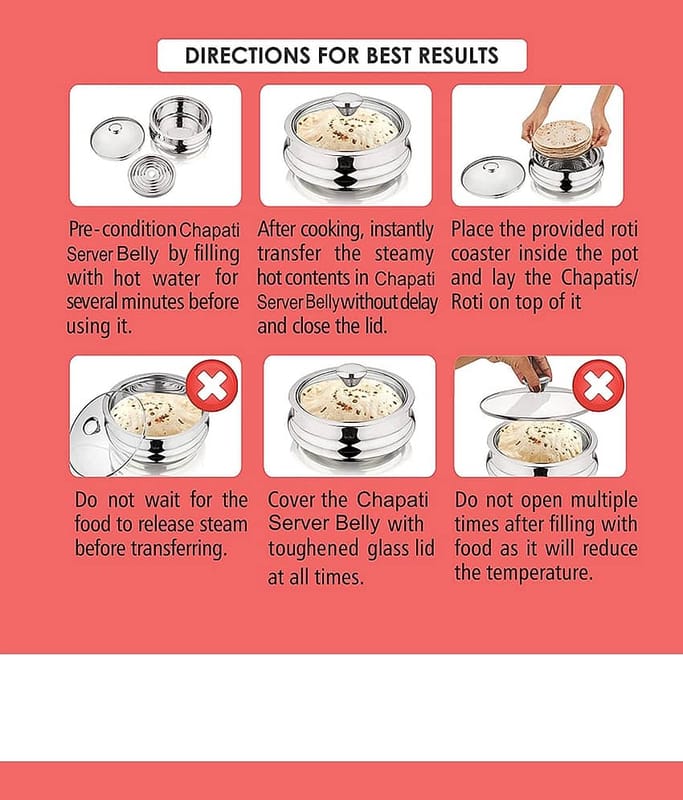 DIRECTIONS FOR BEST RESULTS

Pre-condition Chapati Server Belly by filling with hot water for several minutes before using it.

After cooking, instantly transfer the steamy hot contents in Chapati Server Belly without delay and close the lid.

Place the provided roti coaster inside the pot and lay the Chapatis/ Roti on top of it

Do not wait for the food to release steam before transferring.

Cover the Chapati Server Belly with toughened glass lid at all times.

Do not open multiple times after filling with food as it will reduce the temperature.